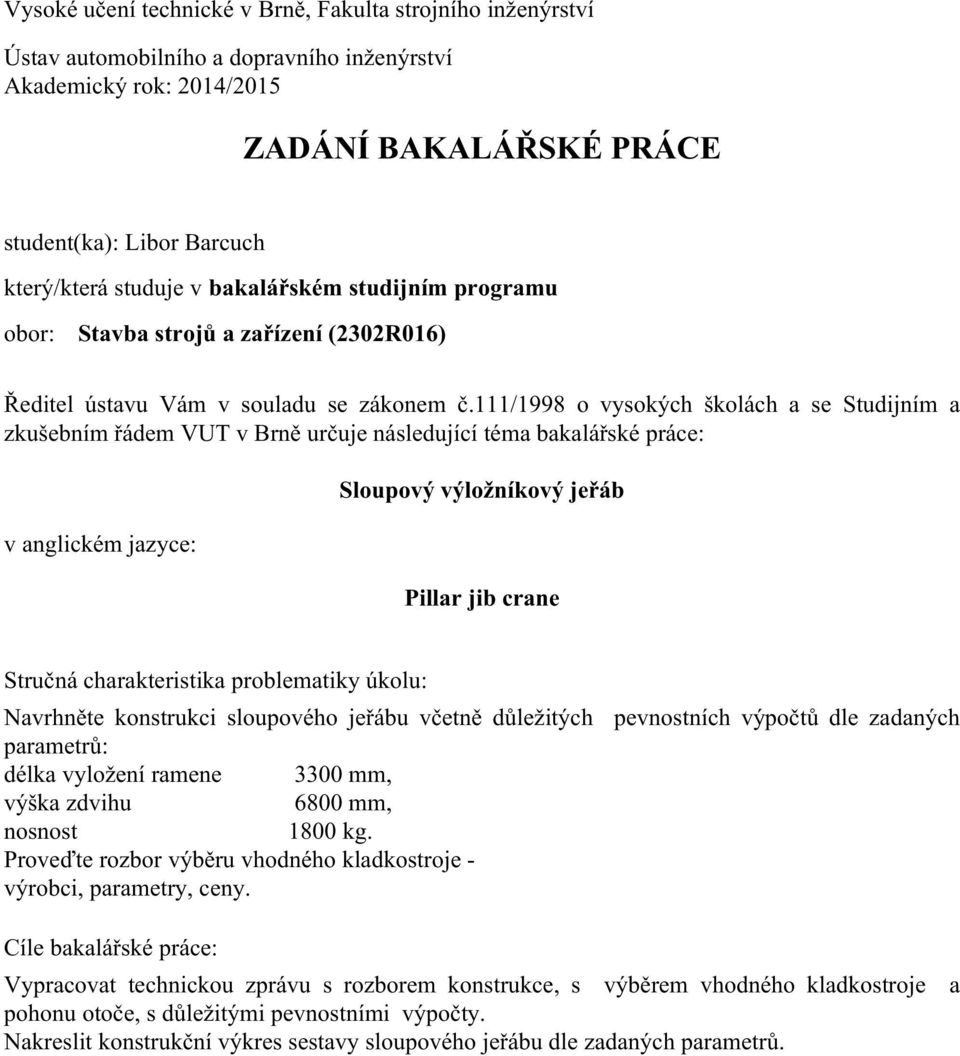 Vysoké učení technické v Brně, Fakulta strojního inženýrství

Ústav automobilního a dopravního inženýrství
Akademický rok: 2014/2015

ZADÁNÍ BAKALÁŘSKÉ PRÁCE

student(ka): Libor Barcuch

který/která studuje v bakalářském studijním programu

obor: Stavba strojů a zařízení (2302R016)

Ředitel ústavu Vám v souladu se zákonem č.111/1998 o vysokých školách a se Studijním a zkušebním řádem VUT v Brně určuje následující téma bakalářské práce:

Sloupový výložníkový jeřáb

v anglickém jazyce:

Pillar jib crane

Stručná charakteristika problematiky úkolu:

Navrhněte konstrukci sloupového jeřábu včetně důležitých pevnostních výpočtů dle zadaných parametrů:
délka vyložení ramene 3300 mm,
výška zdvihu 6800 mm,
nosnost 1800 kg.
Proveďte rozbor výběru vhodného kladkostroje - výrobci, parametry, ceny.

Cíle bakalářské práce:

Vypracovat technickou zprávu s rozborem konstrukce, s výběrem vhodného kladkostroje a pohonu otoče, s důležitými pevnostními výpočty.
Nakreslit konstrukční výkres sestavy sloupového jeřábu dle zadaných parametrů.